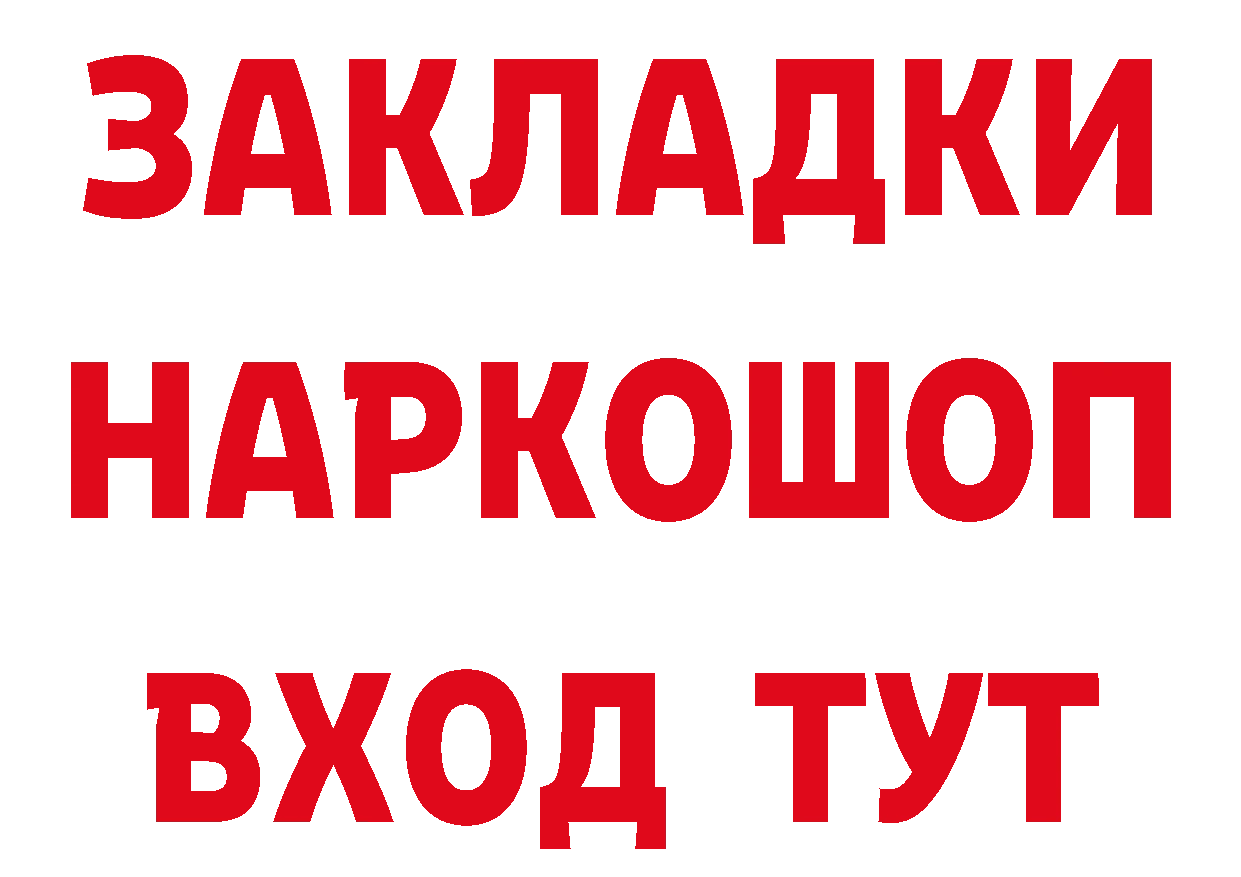 ЗАКЛАДКИ НАРКОШОП ВХОД ТУТ